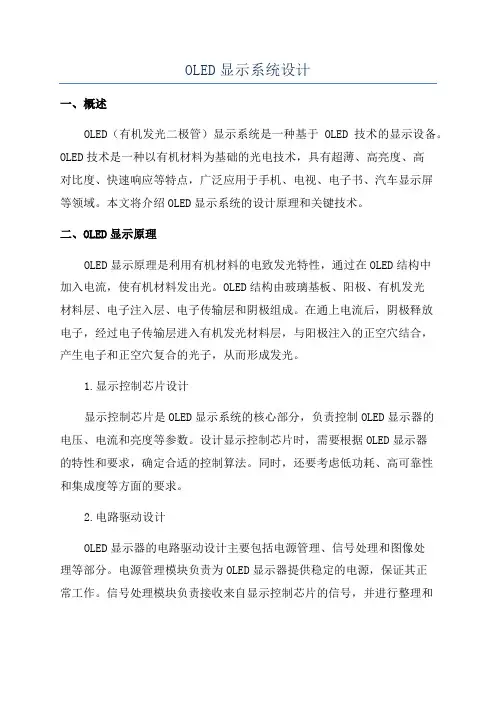 OLED显示系统设计

一、概述

OLED（有机发光二极管）显示系统是一种基于 OLED 技术的显示设备。OLED技术是一种以有机材料为基础的光电技术，具有超薄、高亮度、高对比度、快速响应等特点，广泛应用于手机、电视、电子书、汽车显示屏等领域。本文将介绍OLED显示系统的设计原理和关键技术。

二、OLED显示原理

OLED显示原理是利用有机材料的电致发光特性，通过在OLED结构中加入电流，使有机材料发出光。OLED结构由玻璃基板、阳极、有机发光材料层、电子注入层、电子传输层和阴极组成。在通上电流后，阴极释放电子，经过电子传输层进入有机发光材料层，与阳极注入的正空穴结合，产生电子和正空穴复合的光子，从而形成发光。

1.显示控制芯片设计

显示控制芯片是OLED显示系统的核心部分，负责控制OLED显示器的电压、电流和亮度等参数。设计显示控制芯片时，需要根据OLED显示器的特性和要求，确定合适的控制算法。同时，还要考虑低功耗、高可靠性和集成度等方面的要求。

2.电路驱动设计

OLED显示器的电路驱动设计主要包括电源管理、信号处理和图像处理等部分。电源管理模块负责为OLED显示器提供稳定的电源，保证其正常工作。信号处理模块负责接收来自显示控制芯片的信号，并进行整理和